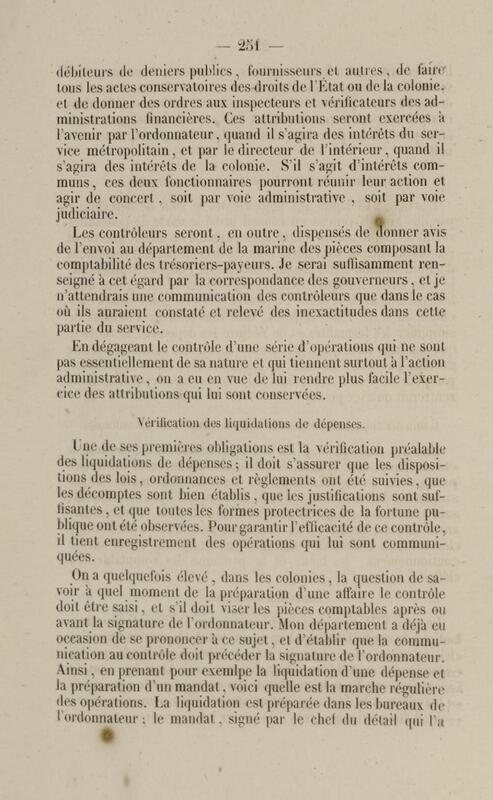 — 251 —

débiteurs de deniers publics, fournisseurs et autres, de faire tous les actes conservatoires des droits de l'État ou de la colonie, et de donner des ordres aux inspecteurs et vérificateurs des administrations financières. Ces attributions seront exercées à l'avenir par l'ordonnateur, quand il s'agira des intérêts du service métropolitain, et par le directeur de l'intérieur, quand il s'agira des intérêts de la colonie. S'il s'agit d'intérêts communs, ces deux fonctionnaires pourront réunir leur action et agir de concert, soit par voie administrative, soit par voie judiciaire.

Les contrôleurs seront, en outre, dispensés de donner avis de l'envoi au département de la marine des pièces composant la comptabilité des trésoriers-payeurs. Je serai suffisamment renseigné à cet égard par la correspondance des gouverneurs, et je n'attendrais une communication des contrôleurs que dans le cas où ils auraient constaté et relevé des inexactitudes dans cette partie du service.

En dégageant le contrôle d'une série d'opérations qui ne sont pas essentiellement de sa nature et qui tiennent surtout à l'action administrative, on a eu en vue de lui rendre plus facile l'exercice des attributions qui lui sont conservées.

Vérification des liquidations de dépenses.

Une de ses premières obligations est la vérification préalable des liquidations de dépenses; il doit s'assurer que les dispositions des lois, ordonnances et règlements ont été suivies, que les décomptes sont bien établis, que les justifications sont suffisantes, et que toutes les formes protectrices de la fortune publique ont été observées. Pour garantir l'efficacité de ce contrôle, il tient enregistrement des opérations qui lui sont communiquées.

On a quelquefois élevé, dans les colonies, la question de savoir à quel moment de la préparation d'une affaire le contrôle doit être saisi, et s'il doit viser les pièces comptables après ou avant la signature de l'ordonnateur. Mon département a déjà eu occasion de se prononcer à ce sujet, et d'établir que la communication au contrôle doit précéder la signature de l'ordonnateur. Ainsi, en prenant pour exemlpe la liquidation d'une dépense et la préparation d'un mandat, voici quelle est la marche régulière des opérations. La liquidation est préparée dans les bureaux de l'ordonnateur; le mandat, signé par le chef du détail qui l'a